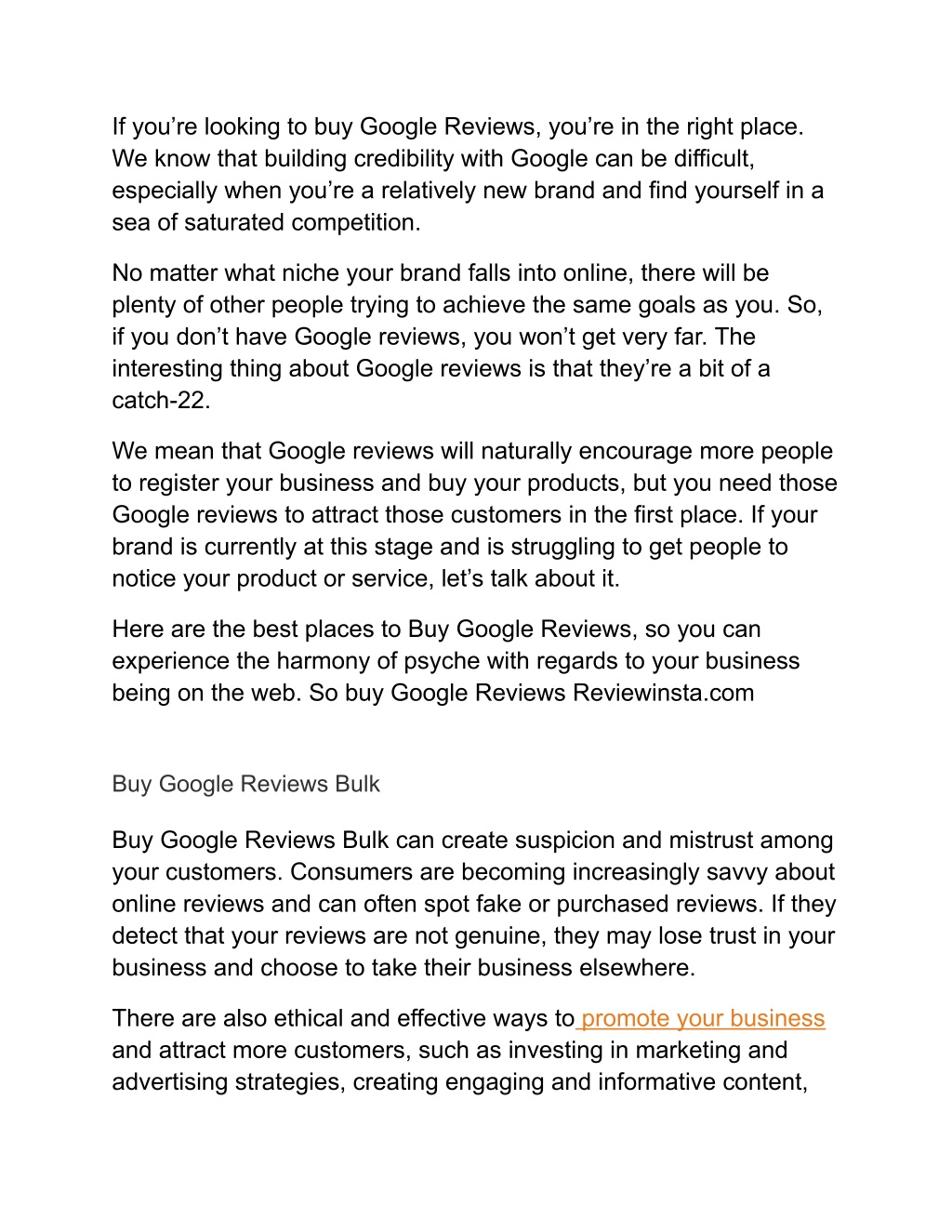 If you’re looking to buy Google Reviews, you’re in the right place. We know that building credibility with Google can be difficult, especially when you’re a relatively new brand and find yourself in a sea of saturated competition.

No matter what niche your brand falls into online, there will be plenty of other people trying to achieve the same goals as you. So, if you don’t have Google reviews, you won’t get very far. The interesting thing about Google reviews is that they’re a bit of a catch-22.

We mean that Google reviews will naturally encourage more people to register your business and buy your products, but you need those Google reviews to attract those customers in the first place. If your brand is currently at this stage and is struggling to get people to notice your product or service, let’s talk about it.

Here are the best places to Buy Google Reviews, so you can experience the harmony of psyche with regards to your business being on the web. So buy Google Reviews Reviewinsta.com

Buy Google Reviews Bulk

Buy Google Reviews Bulk can create suspicion and mistrust among your customers. Consumers are becoming increasingly savvy about online reviews and can often spot fake or purchased reviews. If they detect that your reviews are not genuine, they may lose trust in your business and choose to take their business elsewhere.

There are also ethical and effective ways to promote your business and attract more customers, such as investing in marketing and advertising strategies, creating engaging and informative content,